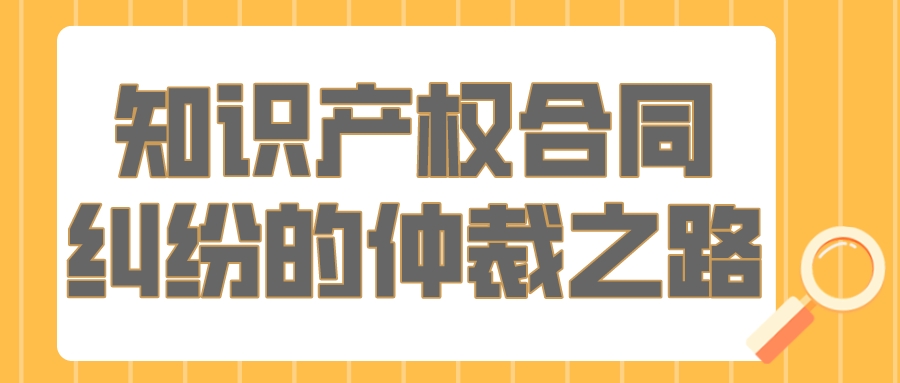 知识产权合同
纠纷的仲裁之路